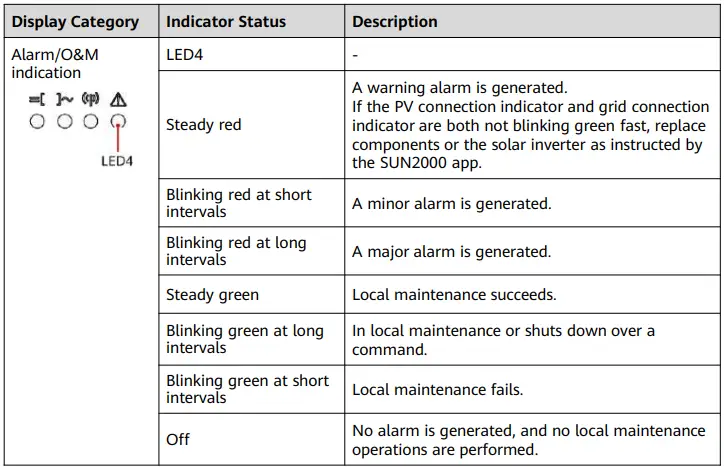 | Display Category | Indicator Status | Description |
|---|---|---|
| Alarm/O&M indication LED4 | LED4 | - |
| | Steady red | A warning alarm is generated. If the PV connection indicator and grid connection indicator are both not blinking green fast, replace components or the solar inverter as instructed by the SUN2000 app. |
| | Blinking red at short intervals | A minor alarm is generated. |
| | Blinking red at long intervals | A major alarm is generated. |
| | Steady green | Local maintenance succeeds. |
| | Blinking green at long intervals | In local maintenance or shuts down over a command. |
| | Blinking green at short intervals | Local maintenance fails. |
| | Off | No alarm is generated, and no local maintenance operations are performed. |